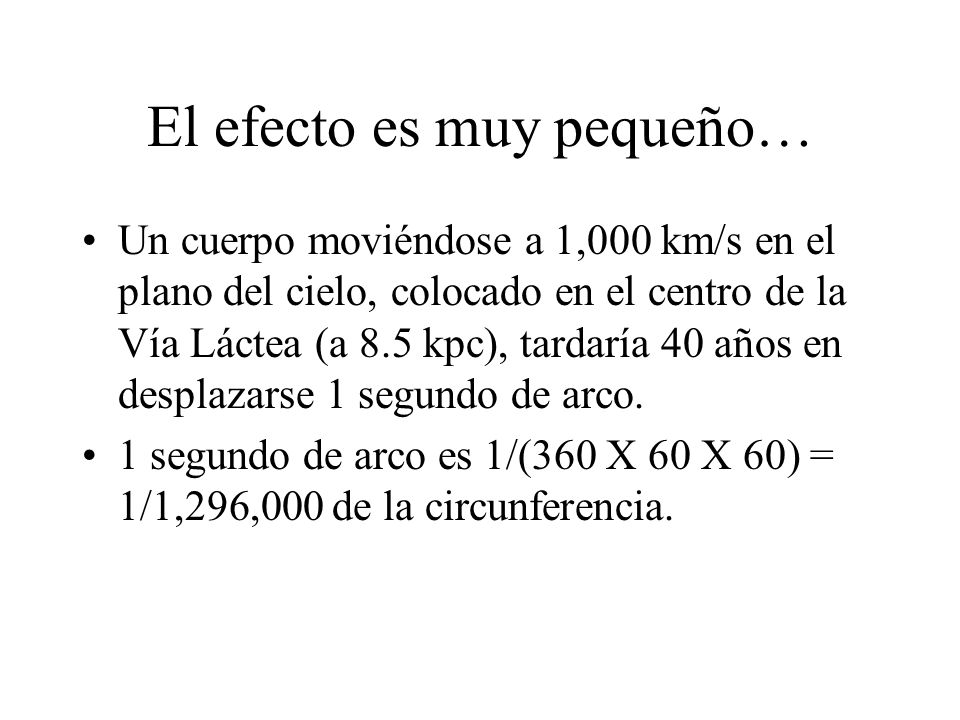 El efecto es muy pequeño…

• Un cuerpo moviéndose a 1,000 km/s en el plano del cielo, colocado en el centro de la Vía Láctea (a 8.5 kpc), tardaría 40 años en desplazarse 1 segundo de arco.

• 1 segundo de arco es 1/(360 X 60 X 60) = 1/1,296,000 de la circunferencia.